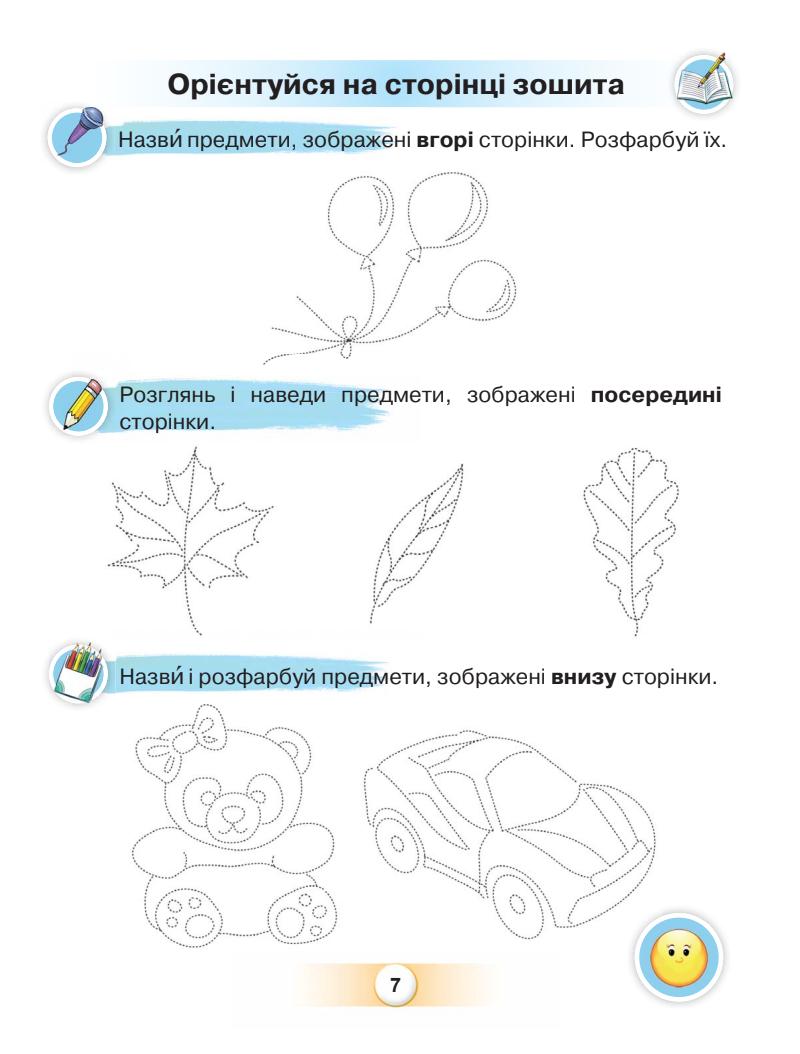 Орієнтуйся на сторінці зошита

Назви́ предмети, зображені вгорі сторінки. Розфарбуй їх.

Розглянь і наведи предмети, зображені посередині сторінки.

Назви́ і розфарбуй предмети, зображені внизу сторінки.

7